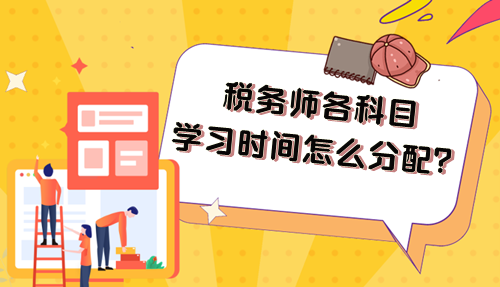 税务师各科目
学习时间怎么分配?